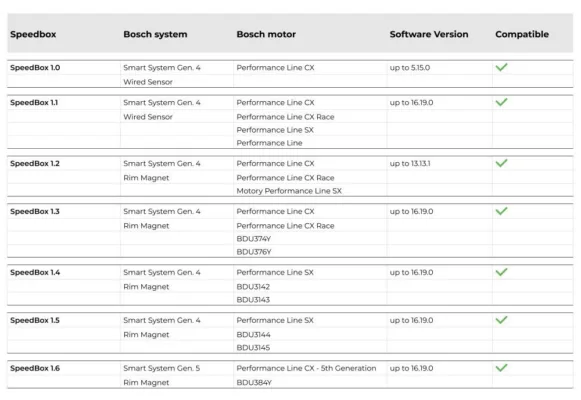 | Speedbox | Bosch system | Bosch motor | Software Version | Compatible |
|---|---|---|---|---|
| SpeedBox 1.0 | Smart System Gen. 4 | Performance Line CX | up to 5.15.0 | ✓ |
| | Wired Sensor | | | |
| SpeedBox 1.1 | Smart System Gen. 4 | Performance Line CX | up to 16.19.0 | ✓ |
| | Wired Sensor | Performance Line CX Race | | |
| | | Performance Line SX | | |
| | | Performance Line | | |
| SpeedBox 1.2 | Smart System Gen. 4 | Performance Line CX | up to 13.13.1 | ✓ |
| | Rim Magnet | Performance Line CX Race | | |
| | | Motory Performance Line SX | | |
| SpeedBox 1.3 | Smart System Gen. 4 | Performance Line CX | up to 16.19.0 | ✓ |
| | Rim Magnet | Performance Line CX Race | | |
| | | BDU374Y | | |
| | | BDU376Y | | |
| SpeedBox 1.4 | Smart System Gen. 4 | Performance Line SX | up to 16.19.0 | ✓ |
| | Rim Magnet | BDU3142 | | |
| | | BDU3143 | | |
| SpeedBox 1.5 | Smart System Gen. 4 | Performance Line SX | up to 16.19.0 | ✓ |
| | Rim Magnet | BDU3144 | | |
| | | BDU3145 | | |
| SpeedBox 1.6 | Smart System Gen. 5 | Performance Line CX - 5th Generation | up to 16.19.0 | ✓ |
| | Rim Magnet | BDU384Y | | |